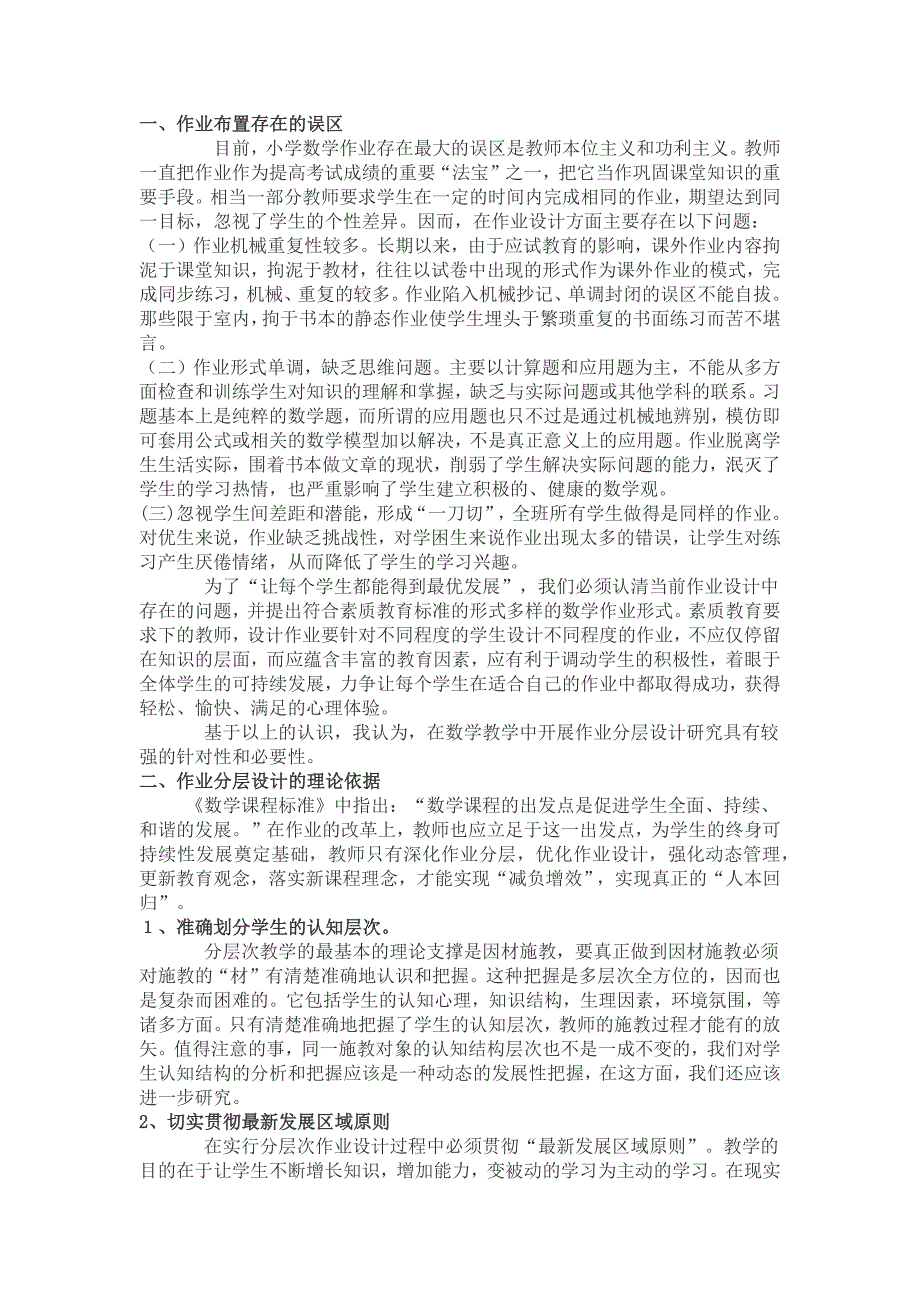 一、作业布置存在的误区

目前，小学数学作业存在最大的误区是教师本位主义和功利主义。教师一直把作业作为提高考试成绩的重要“法宝”之一，把它当作巩固课堂知识的重要手段。相当一部分教师要求学生在一定的时间内完成相同的作业，期望达到同一目标，忽视了学生的个性差异。因而，在作业设计方面主要存在以下问题：

（一）作业机械重复性较多。长期以来，由于应试教育的影响，课外作业内容拘泥于课堂知识，拘泥于教材，往往以试卷中出现的形式作为课外作业的模式，完成同步练习，机械、重复的较多。作业陷入机械抄记、单调封闭的误区不能自拔。那些限于室内，拘于书本的静态作业使学生埋头于繁琐重复的书面练习而苦不堪言。

（二）作业形式单调，缺乏思维问题。主要以计算题和应用题为主，不能从多方面检查和训练学生对知识的理解和掌握，缺乏与实际问题或其他学科的联系。习题基本上是纯粹的数学题，而所谓的应用题也只不过是通过机械地辨别，模仿即可套用公式或相关的数学模型加以解决，不是真正意义上的应用题。作业脱离学生生活实际，围着书本做文章的现状，削弱了学生解决实际问题的能力，泯灭了学生的学习热情，也严重影响了学生建立积极的、健康的数学观。

(三)忽视学生间差距和潜能，形成“一刀切”，全班所有学生做得是同样的作业。对优生来说，作业缺乏挑战性，对学困生来说作业出现太多的错误，让学生对练习产生厌倦情绪，从而降低了学生的学习兴趣。

为了“让每个学生都能得到最优发展”，我们必须认清当前作业设计中存在的问题，并提出符合素质教育标准的形式多样的数学作业形式。素质教育要求下的教师，设计作业要针对不同程度的学生设计不同程度的作业，不应仅停留在知识的层面，而应蕴含丰富的教育因素，应有利于调动学生的积极性，着眼于全体学生的可持续发展，力争让每个学生在适合自己的作业中都取得成功，获得轻松、愉快、满足的心理体验。

基于以上的认识，我认为，在数学教学中开展作业分层设计研究具有较强的针对性和必要性。

二、作业分层设计的理论依据

《数学课程标准》中指出：“数学课程的出发点是促进学生全面、持续、和谐的发展。”在作业的改革上，教师也应立足于这一出发点，为学生的终身可持续性发展奠定基础，教师只有深化作业分层，优化作业设计，强化动态管理，更新教育观念，落实新课程理念，才能实现“减负增效”，实现真正的“人本回归”。

１、准确划分学生的认知层次。

分层次教学的最基本的理论支撑是因材施教，要真正做到因材施教必须对施教的“材”有清楚准确地认识和把握。这种把握是多层次全方位的，因而也是复杂而困难的。它包括学生的认知心理，知识结构，生理因素，环境氛围，等诸多方面。只有清楚准确地把握了学生的认知层次，教师的施教过程才能有的放矢。值得注意的事，同一施教对象的认知结构层次也不是一成不变的，我们对学生认知结构的分析和把握应该是一种动态的发展性把握，在这方面，我们还应该进一步研究。

2、切实贯彻最新发展区域原则

在实行分层次作业设计过程中必须贯彻“最新发展区域原则”。教学的目的在于让学生不断增长知识，增加能力，变被动的学习为主动的学习。在现实